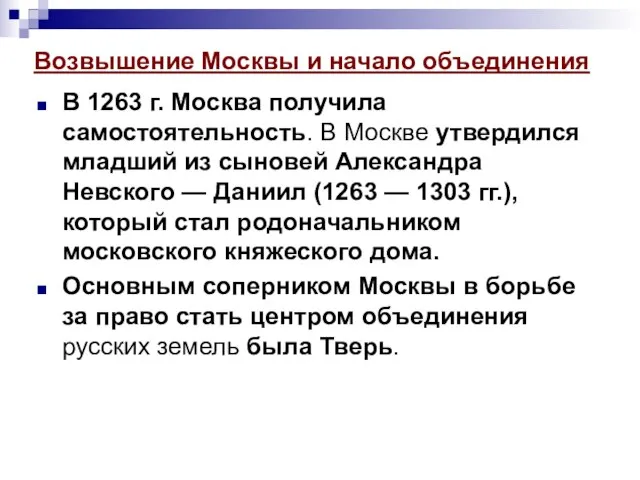 Возвышение Москвы и начало объединения

В 1263 г. Москва получила самостоятельность. В Москве утвердился младший из сыновей Александра Невского — Даниил (1263 — 1303 гг.), который стал родоначальником московского княжеского дома.

Основным соперником Москвы в борьбе за право стать центром объединения русских земель была Тверь.